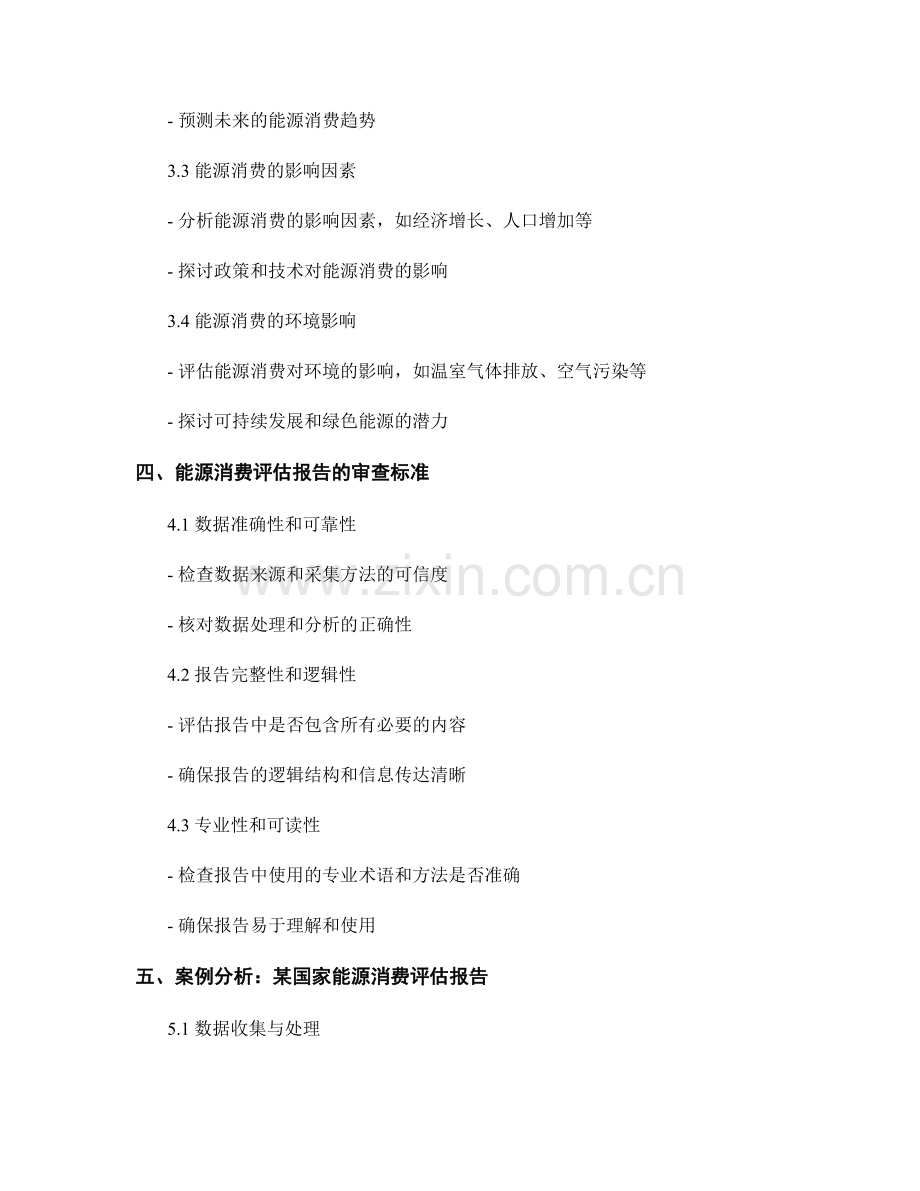 - 预测未来的能源消费趋势

3.3 能源消费的影响因素

- 分析能源消费的影响因素，如经济增长、人口增加等

- 探讨政策和技术对能源消费的影响

3.4 能源消费的环境影响

- 评估能源消费对环境的影响，如温室气体排放、空气污染等

- 探讨可持续发展和绿色能源的潜力

四、能源消费评估报告的审查标准

4.1 数据准确性和可靠性

- 检查数据来源和采集方法的可信度

- 核对数据处理和分析的正确性

4.2 报告完整性和逻辑性

- 评估报告中是否包含所有必要的内容

- 确保报告的逻辑结构和信息传达清晰

4.3 专业性和可读性

- 检查报告中使用的专业术语和方法是否准确

- 确保报告易于理解和使用

五、案例分析：某国家能源消费评估报告

5.1 数据收集与处理

www.zixin.com.cn